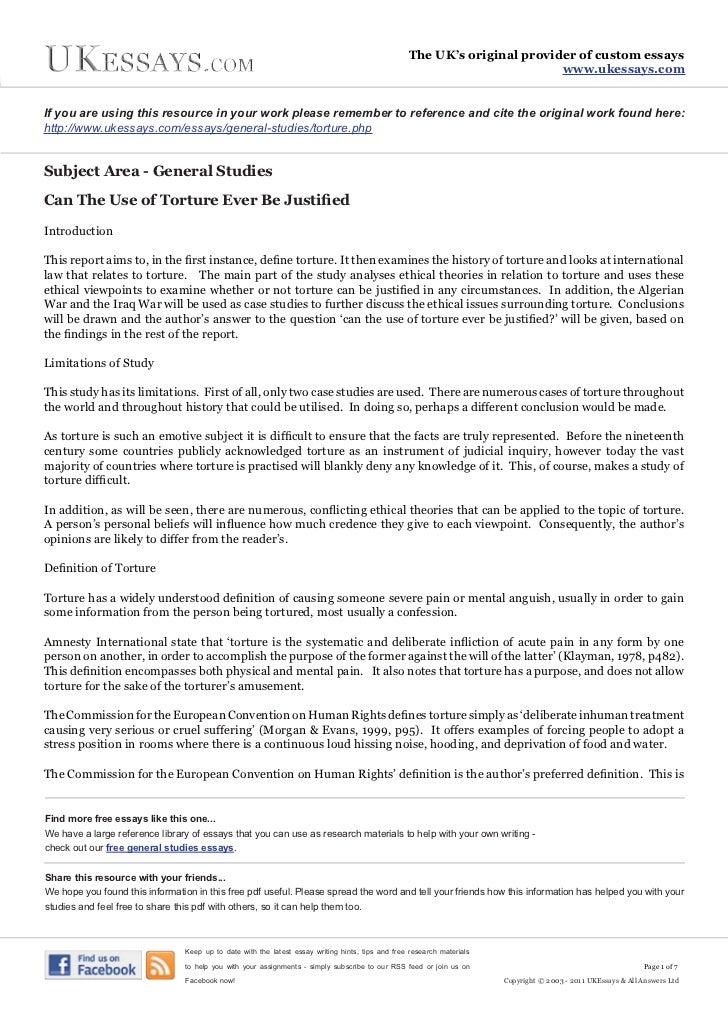 UKESSAYS.COM

The UK's original provider of custom essays
www.ukessays.com

If you are using this resource in your work please remember to reference and cite the original work found here: http://www.ukessays.com/essays/general-studies/torture.php

Subject Area - General Studies

Can The Use of Torture Ever Be Justified

Introduction

This report aims to, in the first instance, define torture. It then examines the history of torture and looks at international law that relates to torture. The main part of the study analyses ethical theories in relation to torture and uses these ethical viewpoints to examine whether or not torture can be justified in any circumstances. In addition, the Algerian War and the Iraq War will be used as case studies to further discuss the ethical issues surrounding torture. Conclusions will be drawn and the author's answer to the question 'can the use of torture ever be justified?' will be given, based on the findings in the rest of the report.

Limitations of Study

This study has its limitations. First of all, only two case studies are used. There are numerous cases of torture throughout the world and throughout history that could be utilised. In doing so, perhaps a different conclusion would be made.

As torture is such an emotive subject it is difficult to ensure that the facts are truly represented. Before the nineteenth century some countries publicly acknowledged torture as an instrument of judicial inquiry, however today the vast majority of countries where torture is practised will blankly deny any knowledge of it. This, of course, makes a study of torture difficult.

In addition, as will be seen, there are numerous, conflicting ethical theories that can be applied to the topic of torture. A person's personal beliefs will influence how much credence they give to each viewpoint. Consequently, the author's opinions are likely to differ from the reader's.

Definition of Torture

Torture has a widely understood definition of causing someone severe pain or mental anguish, usually in order to gain some information from the person being tortured, most usually a confession.

Amnesty International state that 'torture is the systematic and deliberate infliction of acute pain in any form by one person on another, in order to accomplish the purpose of the former against the will of the latter' (Klayman, 1978, p482). This definition encompasses both physical and mental pain. It also notes that torture has a purpose, and does not allow torture for the sake of the torturer's amusement.

The Commission for the European Convention on Human Rights defines torture simply as 'deliberate inhuman treatment causing very serious or cruel suffering' (Morgan & Evans, 1999, p95). It offers examples of forcing people to adopt a stress position in rooms where there is a continuous loud hissing noise, hooding, and deprivation of food and water.

The Commission for the European Convention on Human Rights' definition is the author's preferred definition. This is

Find more free essays like this one...
We have a large reference library of essays that you can use as research materials to help with your own writing - check out our free general studies essays.

Share this resource with your friends...
We hope you found this information in this free pdf useful. Please spread the word and tell your friends how this information has helped you with your studies and feel free to share this pdf with others, so it can help them too.

Find us on Facebook

Keep up to date with the latest essay writing hints, tips and free research materials to help you with your assignments - simply subscribe to our RSS feed or join us on Facebook now!

Page 1 of 7
Copyright © 2003 - 2011 UKEssays & All Answers Ltd